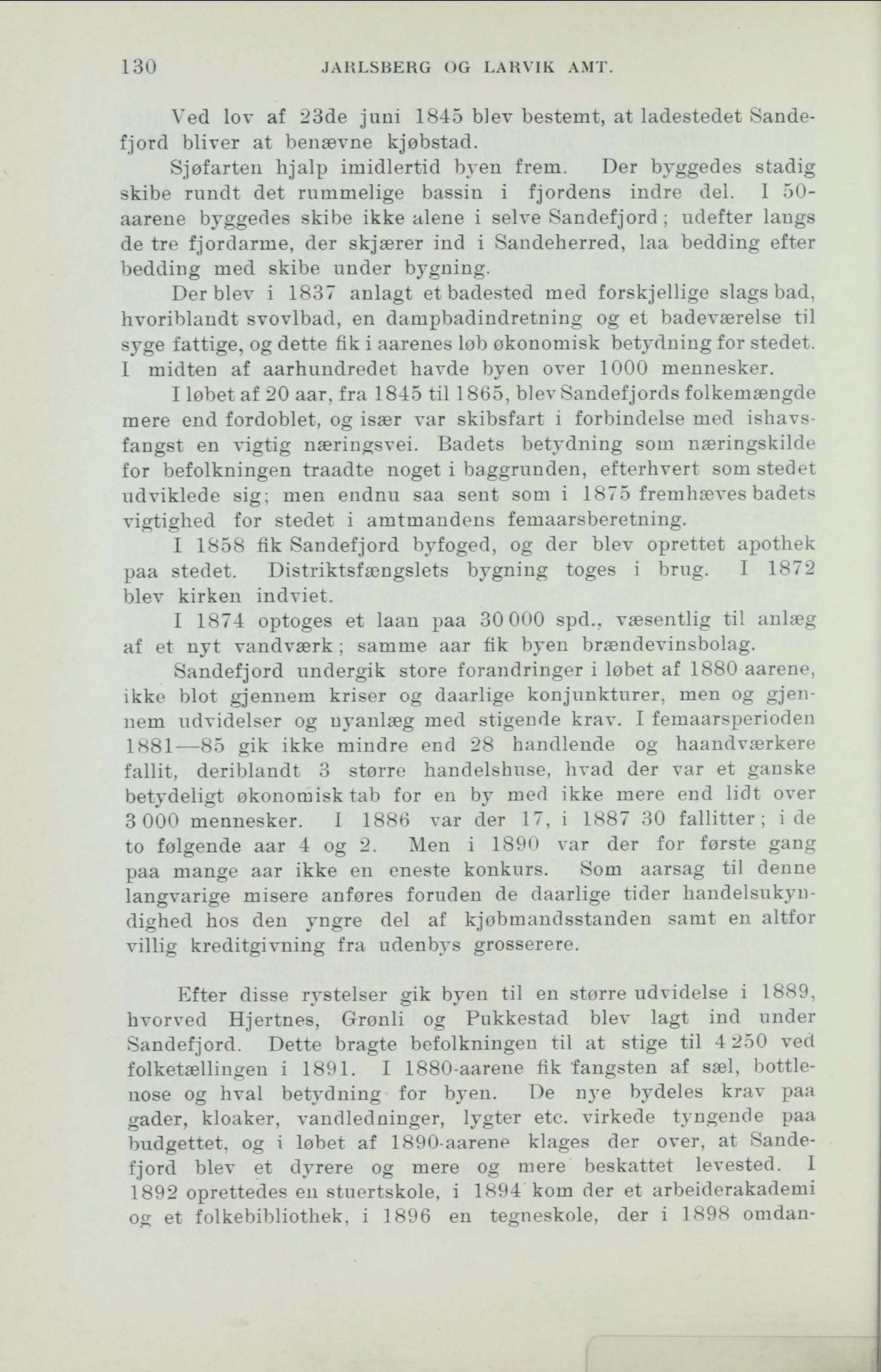 130 JARLSBERG OG LARVIK AMT.

Ved lov af 23de juni 1845 blev bestemt, at ladestedet Sandefjord bliver at benævne kjøbstad.

Sjøfarten hjalp imidlertid byen frem. Der byggedes stadig skibe rundt det rummelige bassin i fjordens indre del. I 50-aarene byggedes skibe ikke alene i selve Sandefjord; udefter langs de tre fjordarme, der skjærer ind i Sandeherred, laa bedding efter bedding med skibe under bygning.

Der blev i 1837 anlagt et badested med forskjellige slags bad, hvoriblandt svovlbad, en dampbadindretning og et badeværelse til syge fattige, og dette fik i aarenes løb økonomisk betydning for stedet. I midten af aarhundredet havde byen over 1000 mennesker.

I løbet af 20 aar, fra 1845 til 1865, blev Sandefjords folkemængde mere end fordoblet, og især var skibsfart i forbindelse med ishavsfangst en vigtig næringsvei. Badets betydning som næringskilde for befolkningen traadte noget i baggrunden, efterhvert som stedet udviklede sig; men endnu saa sent som i 1875 fremhæves badets vigtighed for stedet i amtmandens femaarsberetning.

I 1858 fik Sandefjord byfoged, og der blev oprettet apothek paa stedet. Distriktsfængslets bygning toges i brug. I 1872 blev kirken indviet.

I 1874 optoges et laan paa 30 000 spd., væsentlig til anlæg af et nyt vandværk; samme aar fik byen brændevinsbolag.

Sandefjord undergik store forandringer i løbet af 1880 aarene, ikke blot gjennem kriser og daarlige konjunkturer, men og gjennem udvidelser og nyanlæg med stigende krav. I femaarsperioden 1881—85 gik ikke mindre end 28 handlende og haandværkere fallit, deriblandt 3 større handelshuse, hvad der var et ganske betydeligt økonomisk tab for en by med ikke mere end lidt over 3 000 mennesker. I 1886 var der 17, i 1887 30 fallitter; i de to følgende aar 4 og 2. Men i 1890 var der for første gang paa mange aar ikke en eneste konkurs. Som aarsag til denne langvarige misere anføres foruden de daarlige tider handelsukyndighed hos den yngre del af kjøbmandsstanden samt en altfor villig kreditgivning fra udenbys grosserere.

Efter disse rystelser gik byen til en større udvidelse i 1889, hvorved Hjertnes, Grønli og Pukkestad blev lagt ind under Sandefjord. Dette bragte befolkningen til at stige til 4 250 ved folketællingen i 1891. I 1880-aarene fik fangsten af sæl, bottlenose og hval betydning for byen. De nye bydeles krav paa gader, kloaker, vandledninger, lygter etc. virkede tyngende paa budgettet, og i løbet af 1890-aarene klages der over, at Sandefjord blev et dyrere og mere og mere beskattet levested. I 1892 oprettedes en stuertskole, i 1894 kom der et arbeiderakademi og et folkebibliothek, i 1896 en tegneskole, der i 1898 omdan-